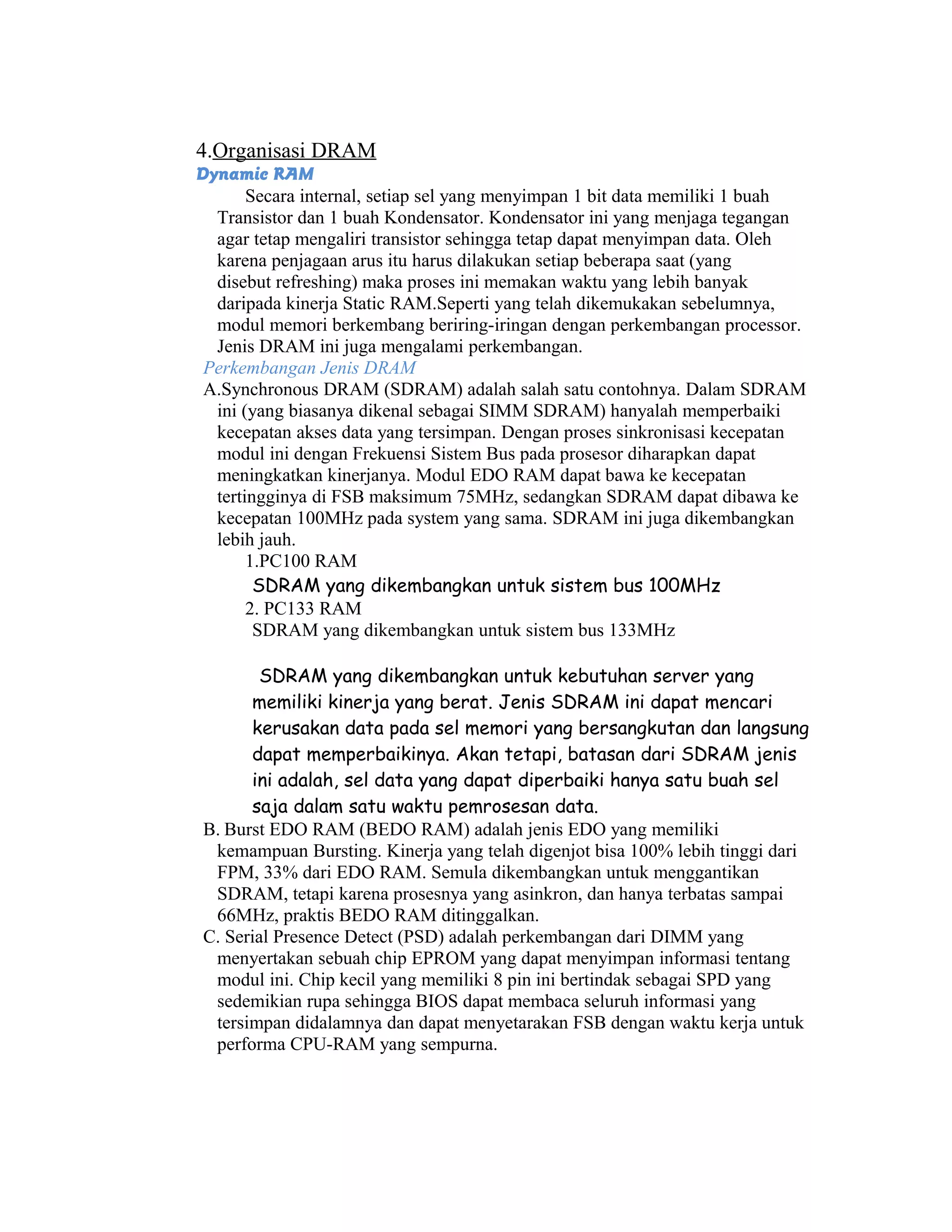 4.Organisasi DRAM
Dynamic RAM

Secara internal, setiap sel yang menyimpan 1 bit data memiliki 1 buah Transistor dan 1 buah Kondensator. Kondensator ini yang menjaga tegangan agar tetap mengaliri transistor sehingga tetap dapat menyimpan data. Oleh karena penjagaan arus itu harus dilakukan setiap beberapa saat (yang disebut refreshing) maka proses ini memakan waktu yang lebih banyak daripada kinerja Static RAM.Seperti yang telah dikemukakan sebelumnya, modul memori berkembang beriring-iringan dengan perkembangan processor. Jenis DRAM ini juga mengalami perkembangan.

Perkembangan Jenis DRAM

A.Synchronous DRAM (SDRAM) adalah salah satu contohnya. Dalam SDRAM ini (yang biasanya dikenal sebagai SIMM SDRAM) hanyalah memperbaiki kecepatan akses data yang tersimpan. Dengan proses sinkronisasi kecepatan modul ini dengan Frekuensi Sistem Bus pada prosesor diharapkan dapat meningkatkan kinerjanya. Modul EDO RAM dapat bawa ke kecepatan tertingginya di FSB maksimum 75MHz, sedangkan SDRAM dapat dibawa ke kecepatan 100MHz pada system yang sama. SDRAM ini juga dikembangkan lebih jauh.

1.PC100 RAM
SDRAM yang dikembangkan untuk sistem bus 100MHz
2. PC133 RAM
SDRAM yang dikembangkan untuk sistem bus 133MHz

SDRAM yang dikembangkan untuk kebutuhan server yang memiliki kinerja yang berat. Jenis SDRAM ini dapat mencari kerusakan data pada sel memori yang bersangkutan dan langsung dapat memperbaikinya. Akan tetapi, batasan dari SDRAM jenis ini adalah, sel data yang dapat diperbaiki hanya satu buah sel saja dalam satu waktu pemrosesan data.

B. Burst EDO RAM (BEDO RAM) adalah jenis EDO yang memiliki kemampuan Bursting. Kinerja yang telah digenjot bisa 100% lebih tinggi dari FPM, 33% dari EDO RAM. Semula dikembangkan untuk menggantikan SDRAM, tetapi karena prosesnya yang asinkron, dan hanya terbatas sampai 66MHz, praktis BEDO RAM ditinggalkan.

C. Serial Presence Detect (PSD) adalah perkembangan dari DIMM yang menyertakan sebuah chip EPROM yang dapat menyimpan informasi tentang modul ini. Chip kecil yang memiliki 8 pin ini bertindak sebagai SPD yang sedemikian rupa sehingga BIOS dapat membaca seluruh informasi yang tersimpan didalamnya dan dapat menyetarakan FSB dengan waktu kerja untuk performa CPU-RAM yang sempurna.